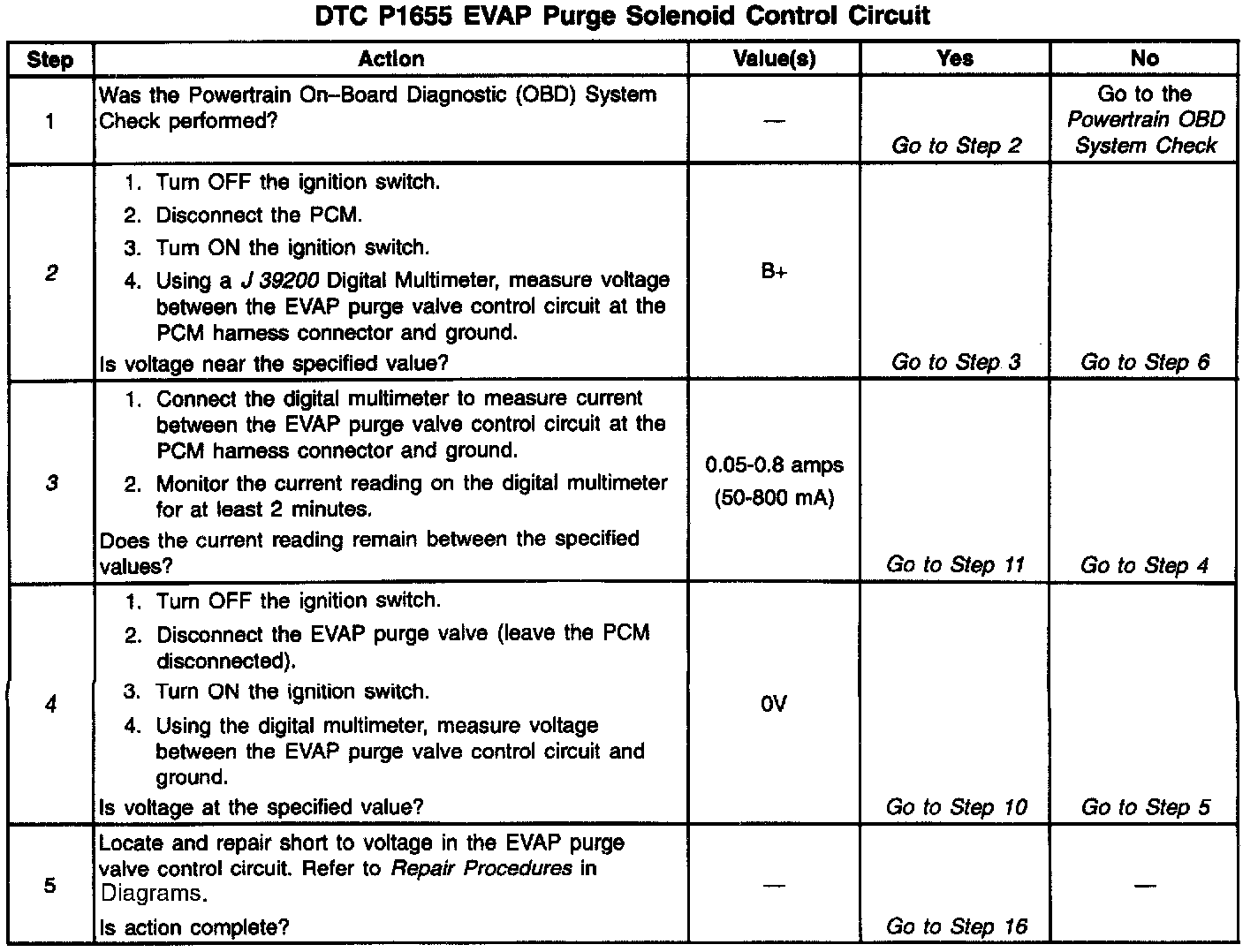 DTC P1655 EVAP Purge Solenoid Control Circuit

| Step | Action | Value(s) | Yes | No |
|---|---|---|---|---|
| 1 | Was the Powertrain On–Board Diagnostic (OBD) System Check performed? | — | Go to Step 2 | Go to the Powertrain OBD System Check |
| 2 | 1. Turn OFF the ignition switch. 2. Disconnect the PCM. 3. Turn ON the ignition switch. 4. Using a J 39200 Digital Multimeter, measure voltage between the EVAP purge valve control circuit at the PCM harness connector and ground. Is voltage near the specified value? | B+ | Go to Step 3 | Go to Step 6 |
| 3 | 1. Connect the digital multimeter to measure current between the EVAP purge valve control circuit at the PCM harness connector and ground. 2. Monitor the current reading on the digital multimeter for at least 2 minutes. Does the current reading remain between the specified values? | 0.05-0.8 amps (50-800 mA) | Go to Step 11 | Go to Step 4 |
| 4 | 1. Turn OFF the ignition switch. 2. Disconnect the EVAP purge valve (leave the PCM disconnected). 3. Turn ON the ignition switch. 4. Using the digital multimeter, measure voltage between the EVAP purge valve control circuit and ground. Is voltage at the specified value? | 0V | Go to Step 10 | Go to Step 5 |
| 5 | Locate and repair short to voltage in the EVAP purge valve control circuit. Refer to Repair Procedures in Diagrams. Is action complete? | — | Go to Step 16 | — |